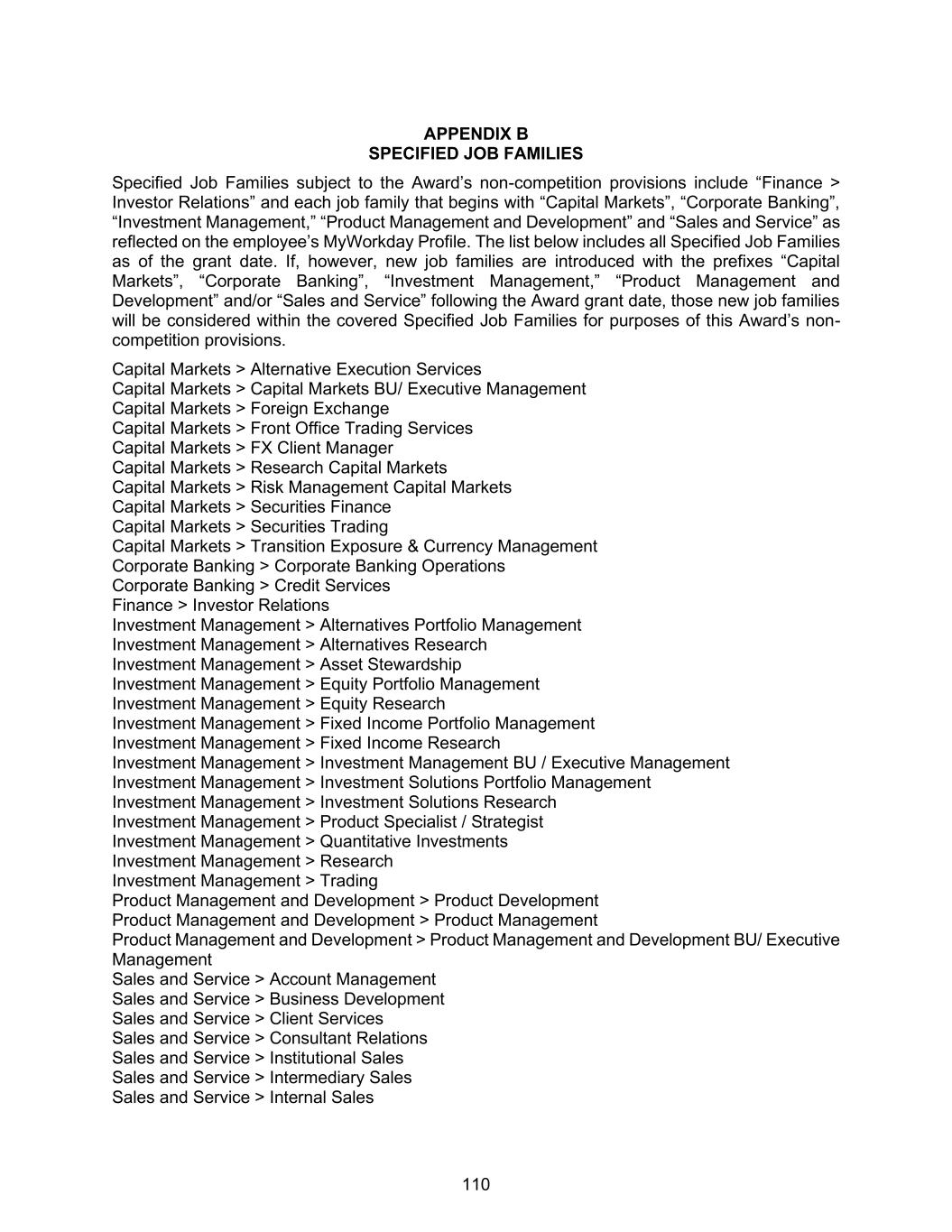 APPENDIX B
SPECIFIED JOB FAMILIES

Specified Job Families subject to the Award’s non-competition provisions include “Finance > Investor Relations” and each job family that begins with “Capital Markets”, “Corporate Banking”, “Investment Management,” “Product Management and Development” and “Sales and Service” as reflected on the employee’s MyWorkday Profile. The list below includes all Specified Job Families as of the grant date. If, however, new job families are introduced with the prefixes “Capital Markets”, “Corporate Banking”, “Investment Management,” “Product Management and Development” and/or “Sales and Service” following the Award grant date, those new job families will be considered within the covered Specified Job Families for purposes of this Award’s non-competition provisions.

Capital Markets > Alternative Execution Services
Capital Markets > Capital Markets BU/ Executive Management
Capital Markets > Foreign Exchange
Capital Markets > Front Office Trading Services
Capital Markets > FX Client Manager
Capital Markets > Research Capital Markets
Capital Markets > Risk Management Capital Markets
Capital Markets > Securities Finance
Capital Markets > Securities Trading
Capital Markets > Transition Exposure & Currency Management
Corporate Banking > Corporate Banking Operations
Corporate Banking > Credit Services
Finance > Investor Relations
Investment Management > Alternatives Portfolio Management
Investment Management > Alternatives Research
Investment Management > Asset Stewardship
Investment Management > Equity Portfolio Management
Investment Management > Equity Research
Investment Management > Fixed Income Portfolio Management
Investment Management > Fixed Income Research
Investment Management > Investment Management BU / Executive Management
Investment Management > Investment Solutions Portfolio Management
Investment Management > Investment Solutions Research
Investment Management > Product Specialist / Strategist
Investment Management > Quantitative Investments
Investment Management > Research
Investment Management > Trading
Product Management and Development > Product Development
Product Management and Development > Product Management
Product Management and Development > Product Management and Development BU/ Executive Management
Sales and Service > Account Management
Sales and Service > Business Development
Sales and Service > Client Services
Sales and Service > Consultant Relations
Sales and Service > Institutional Sales
Sales and Service > Intermediary Sales
Sales and Service > Internal Sales

110